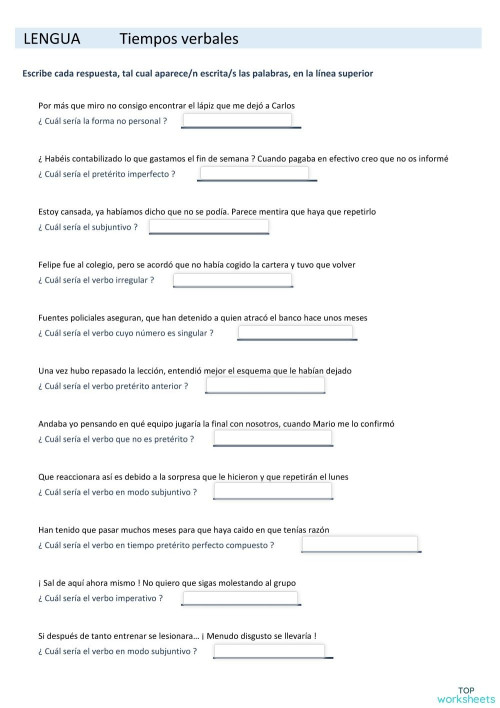 LENGUA Tiempos verbales

Escribe cada respuesta, tal cual aparece/n escrita/s las palabras, en la línea superior

Por más que miro no consigo encontrar el lápiz que me dejó a Carlos
¿ Cuál sería la forma no personal ?

¿ Habéis contabilizado lo que gastamos el fin de semana ? Cuando pagaba en efectivo creo que no os informé
¿ Cuál sería el pretérito imperfecto ?

Estoy cansada, ya habíamos dicho que no se podía. Parece mentira que haya que repetirlo
¿ Cuál sería el subjuntivo ?

Felipe fue al colegio, pero se acordó que no había cogido la cartera y tuvo que volver
¿ Cuál sería el verbo irregular ?

Fuentes policiales aseguran, que han detenido a quien atracó el banco hace unos meses
¿ Cuál sería el verbo cuyo número es singular ?

Una vez hubo repasado la lección, entendió mejor el esquema que le habían dejado
¿ Cuál sería el verbo pretérito anterior ?

Andaba yo pensando en qué equipo jugaría la final con nosotros, cuando Mario me lo confirmó
¿ Cuál sería el verbo que no es pretérito ?

Que reaccionara así es debido a la sorpresa que le hicieron y que repetirán el lunes
¿ Cuál sería el verbo en modo subjuntivo ?

Han tenido que pasar muchos meses para que haya caido en que tenías razón
¿ Cuál sería el verbo en tiempo pretérito perfecto compuesto ?

¡ Sal de aquí ahora mismo ! No quiero que sigas molestando al grupo
¿ Cuál sería el verbo imperativo ?

Si después de tanto entrenar se lesionara... ¡ Menudo disgusto se llevaría !
¿ Cuál sería el verbo en modo subjuntivo ?

TOP
worksheets